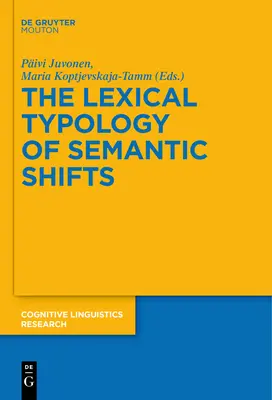 DE GRUYTER
MOUTON

Päivi Juvonen,
Maria Koptjevskaja-Tamm (Eds.)

THE LEXICAL TYPOLOGY OF SEMANTIC SHIFTS

COGNITIVE LINGUISTICS RESEARCH

DE
G